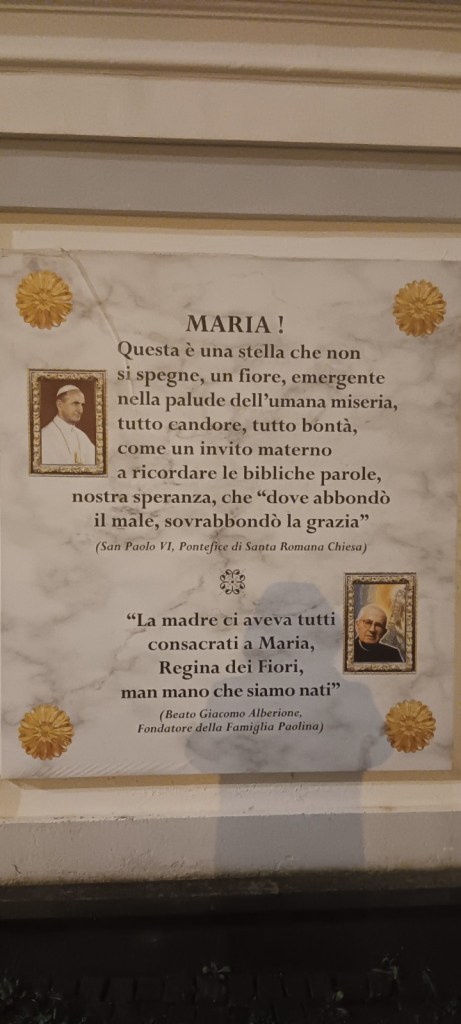 MARIA !

Questa è una stella che non si spegne, un fiore, emergente nella palude dell'umana miseria, tutto candore, tutto bontà, come un invito materno a ricordare le bibliche parole, nostra speranza, che "dove abbondò il male, sovrabbondò la grazia"

(San Paolo VI, Pontefice di Santa Romana Chiesa)

"La madre ci aveva tutti consacrati a Maria, Regina dei Fiori, man mano che siamo nati"

(Beato Giacomo Alberione, Fondatore della Famiglia Paolina)